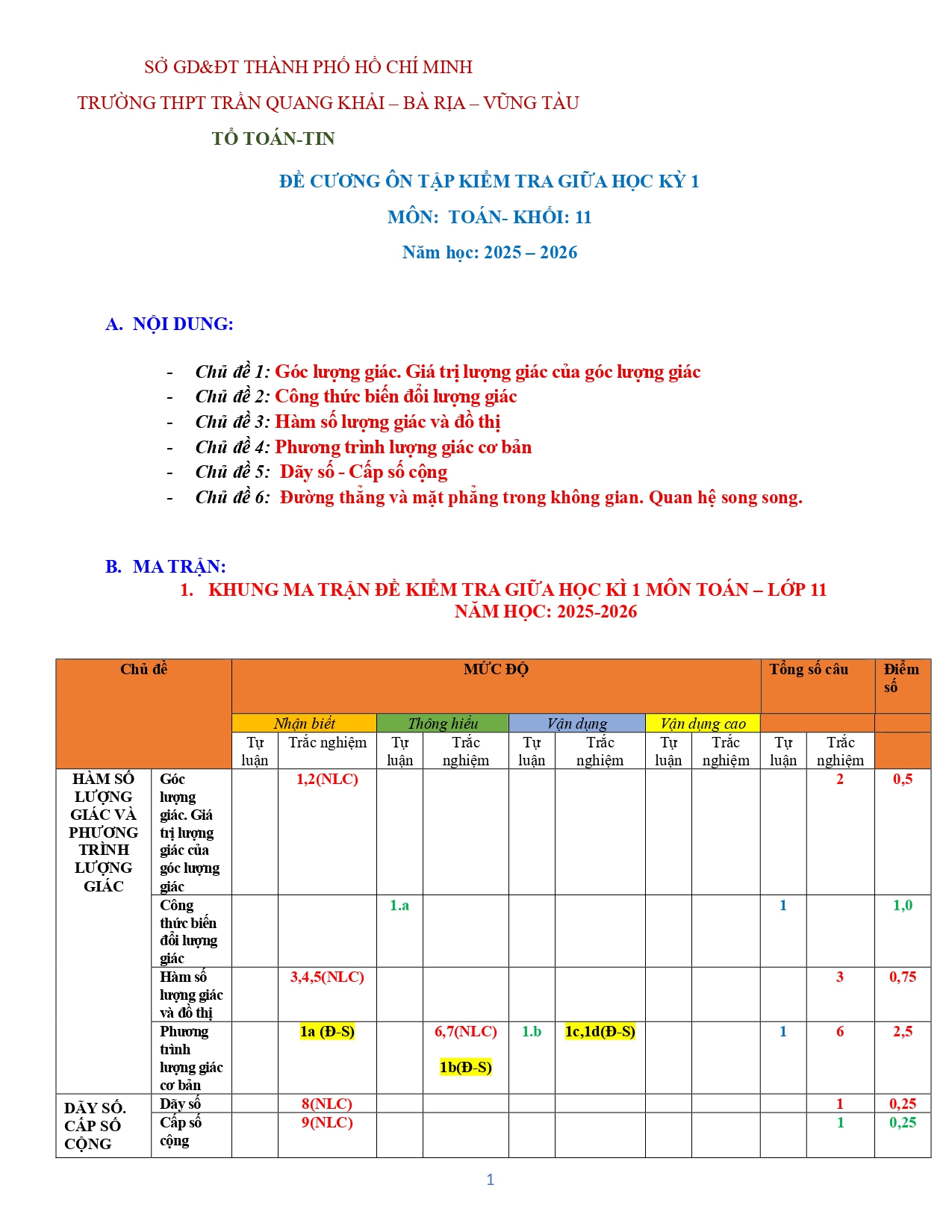 SỞ GD&ĐT THÀNH PHỐ HỒ CHÍ MINH

TRƯỜNG THPT TRẦN QUANG KHẢI – BÀ RỊA – VŨNG TÀU

TỔ TOÁN-TIN

ĐỀ CƯƠNG ÔN TẬP KIỂM TRA GIỮA HỌC KỲ 1

MÔN: TOÁN- KHỐI: 11

Năm học: 2025 – 2026

A. NỘI DUNG:

- Chủ đề 1: Góc lượng giác. Giá trị lượng giác của góc lượng giác
- Chủ đề 2: Công thức biến đổi lượng giác
- Chủ đề 3: Hàm số lượng giác và đồ thị
- Chủ đề 4: Phương trình lượng giác cơ bản
- Chủ đề 5: Dãy số - Cấp số cộng
- Chủ đề 6: Đường thẳng và mặt phẳng trong không gian. Quan hệ song song.

B. MA TRẬN:

1. KHUNG MA TRẬN ĐỀ KIỂM TRA GIỮA HỌC KÌ 1 MÔN TOÁN – LỚP 11
NĂM HỌC: 2025-2026

| Chủ đề | | MỨC ĐỘ | | | | | | | | Tổng số câu | | Điểm số |
|---|---|---|---|---|---|---|---|---|---|---|---|---|
| | | Nhận biết | | Thông hiểu | | Vận dụng | | Vận dụng cao | | | | |
| | | Tự luận | Trắc nghiệm | Tự luận | Trắc nghiệm | Tự luận | Trắc nghiệm | Tự luận | Trắc nghiệm | Tự luận | Trắc nghiệm | |
| HÀM SỐ LƯỢNG GIÁC VÀ PHƯƠNG TRÌNH LƯỢNG GIÁC | Góc lượng giác. Giá trị lượng giác của góc lượng giác | | 1,2(NLC) | | | | | | | | 2 | 0,5 |
| | Công thức biến đổi lượng giác | | | 1.a | | | | | | 1 | | 1,0 |
| | Hàm số lượng giác và đồ thị | | 3,4,5(NLC) | | | | | | | | 3 | 0,75 |
| | Phương trình lượng giác cơ bản | | 1a (Đ-S) | | 6,7(NLC) 1b(Đ-S) | 1.b | 1c,1d(Đ-S) | | | 1 | 6 | 2,5 |
| DÃY SỐ. CẤP SỐ CỘNG | Dãy số | | 8(NLC) | | | | | | | | 1 | 0,25 |
| | Cấp số cộng | | 9(NLC) | | | | | | | | 1 | 0,25 |

1